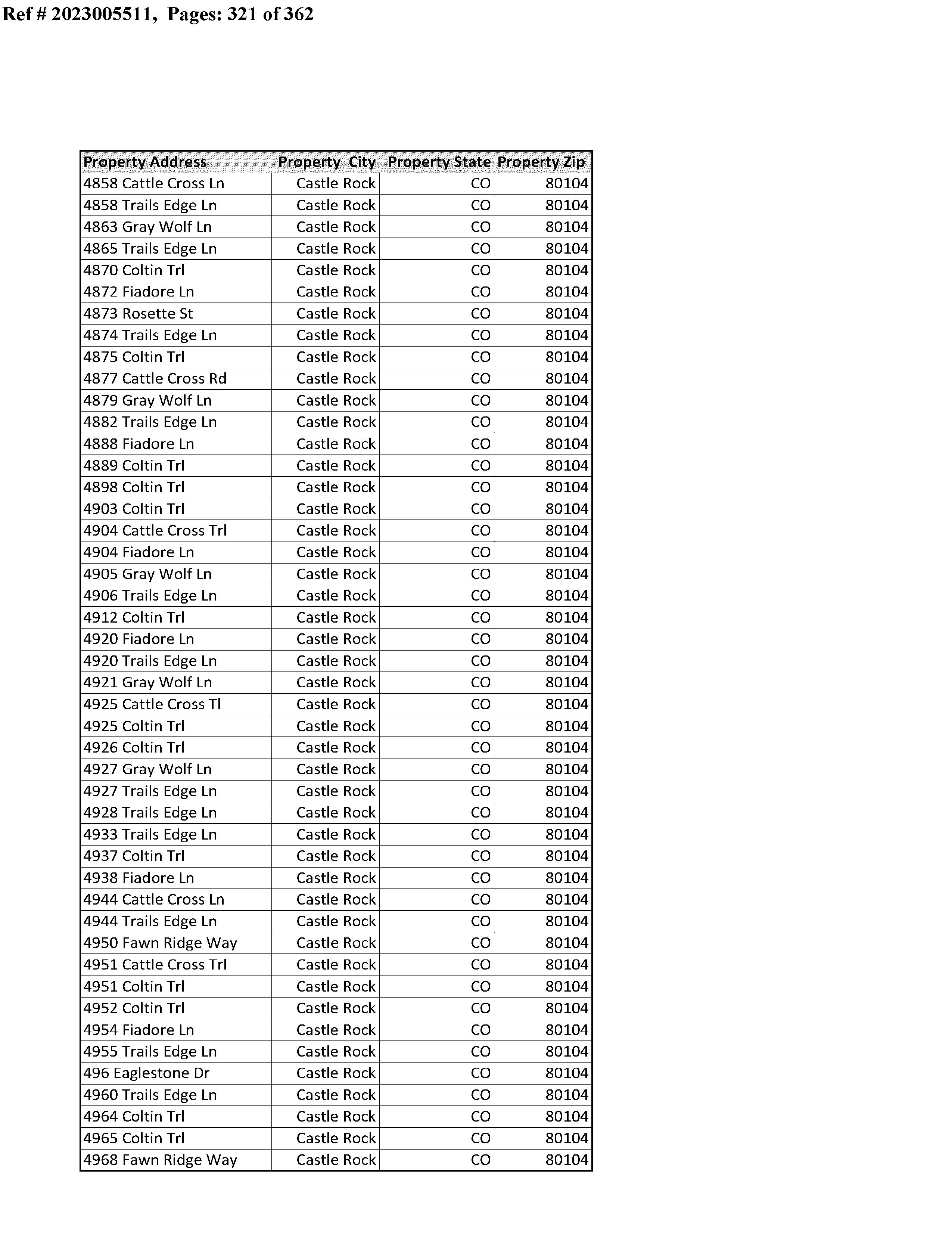 Ref # 2023005511, Pages: 321 of 362

| Property Address | Property City | Property State | Property Zip |
|---|---|---|---|
| 4858 Cattle Cross Ln | Castle Rock | CO | 80104 |
| 4858 Trails Edge Ln | Castle Rock | CO | 80104 |
| 4863 Gray Wolf Ln | Castle Rock | CO | 80104 |
| 4865 Trails Edge Ln | Castle Rock | CO | 80104 |
| 4870 Coltin Trl | Castle Rock | CO | 80104 |
| 4872 Fiadore Ln | Castle Rock | CO | 80104 |
| 4873 Rosette St | Castle Rock | CO | 80104 |
| 4874 Trails Edge Ln | Castle Rock | CO | 80104 |
| 4875 Coltin Trl | Castle Rock | CO | 80104 |
| 4877 Cattle Cross Rd | Castle Rock | CO | 80104 |
| 4879 Gray Wolf Ln | Castle Rock | CO | 80104 |
| 4882 Trails Edge Ln | Castle Rock | CO | 80104 |
| 4888 Fiadore Ln | Castle Rock | CO | 80104 |
| 4889 Coltin Trl | Castle Rock | CO | 80104 |
| 4898 Coltin Trl | Castle Rock | CO | 80104 |
| 4903 Coltin Trl | Castle Rock | CO | 80104 |
| 4904 Cattle Cross Trl | Castle Rock | CO | 80104 |
| 4904 Fiadore Ln | Castle Rock | CO | 80104 |
| 4905 Gray Wolf Ln | Castle Rock | CO | 80104 |
| 4906 Trails Edge Ln | Castle Rock | CO | 80104 |
| 4912 Coltin Trl | Castle Rock | CO | 80104 |
| 4920 Fiadore Ln | Castle Rock | CO | 80104 |
| 4920 Trails Edge Ln | Castle Rock | CO | 80104 |
| 4921 Gray Wolf Ln | Castle Rock | CO | 80104 |
| 4925 Cattle Cross Tl | Castle Rock | CO | 80104 |
| 4925 Coltin Trl | Castle Rock | CO | 80104 |
| 4926 Coltin Trl | Castle Rock | CO | 80104 |
| 4927 Gray Wolf Ln | Castle Rock | CO | 80104 |
| 4927 Trails Edge Ln | Castle Rock | CO | 80104 |
| 4928 Trails Edge Ln | Castle Rock | CO | 80104 |
| 4933 Trails Edge Ln | Castle Rock | CO | 80104 |
| 4937 Coltin Trl | Castle Rock | CO | 80104 |
| 4938 Fiadore Ln | Castle Rock | CO | 80104 |
| 4944 Cattle Cross Ln | Castle Rock | CO | 80104 |
| 4944 Trails Edge Ln | Castle Rock | CO | 80104 |
| 4950 Fawn Ridge Way | Castle Rock | CO | 80104 |
| 4951 Cattle Cross Trl | Castle Rock | CO | 80104 |
| 4951 Coltin Trl | Castle Rock | CO | 80104 |
| 4952 Coltin Trl | Castle Rock | CO | 80104 |
| 4954 Fiadore Ln | Castle Rock | CO | 80104 |
| 4955 Trails Edge Ln | Castle Rock | CO | 80104 |
| 496 Eaglestone Dr | Castle Rock | CO | 80104 |
| 4960 Trails Edge Ln | Castle Rock | CO | 80104 |
| 4964 Coltin Trl | Castle Rock | CO | 80104 |
| 4965 Coltin Trl | Castle Rock | CO | 80104 |
| 4968 Fawn Ridge Way | Castle Rock | CO | 80104 |